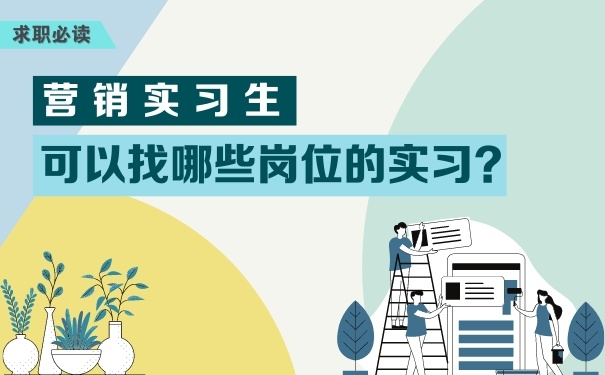 求职必读

营销实习生

可以找哪些岗位的实习?